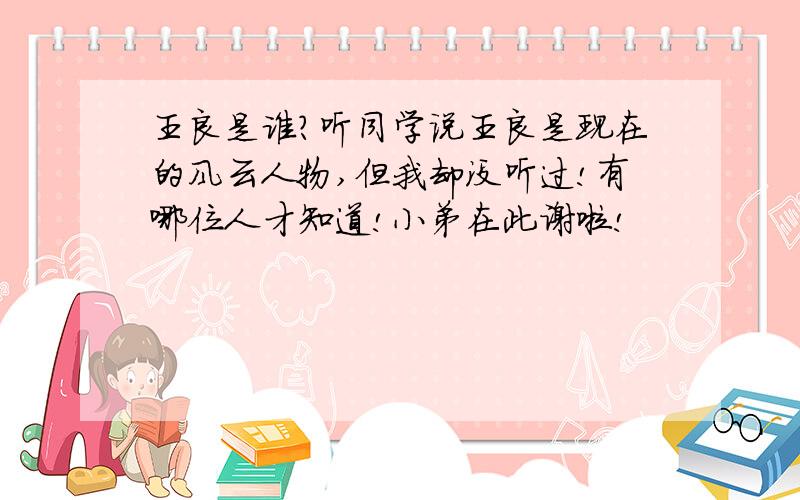 王良是谁?听同学说王良是现在的风云人物,但我却没听过!有哪位人才知道!小弟在此谢啦!